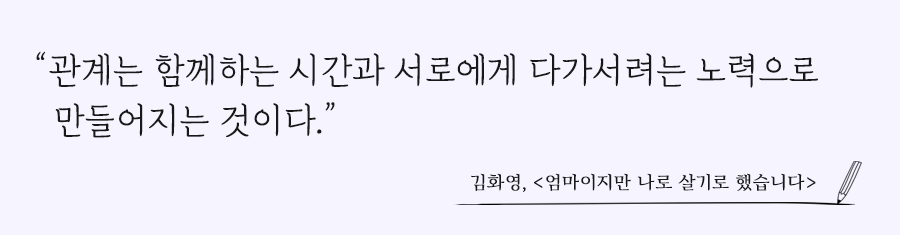 “관계는 함께하는 시간과 서로에게 다가서려는 노력으로 만들어지는 것이다.”

김화영, <엄마이지만 나로 살기로 했습니다>